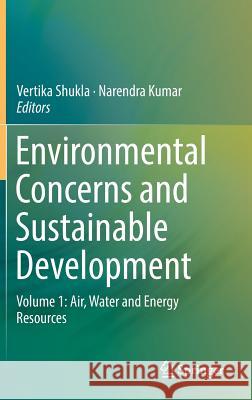 Vertika Shukla · Narendra Kumar
Editors

Environmental Concerns and Sustainable Development

Volume 1: Air, Water and Energy Resources

Kraina Książek